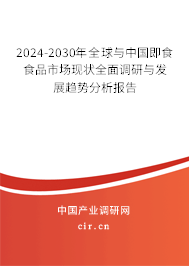 2024-2030年全球与中国即食食品市场现状全面调研与发展趋势分析报告

中国产业调研网
cir.cn